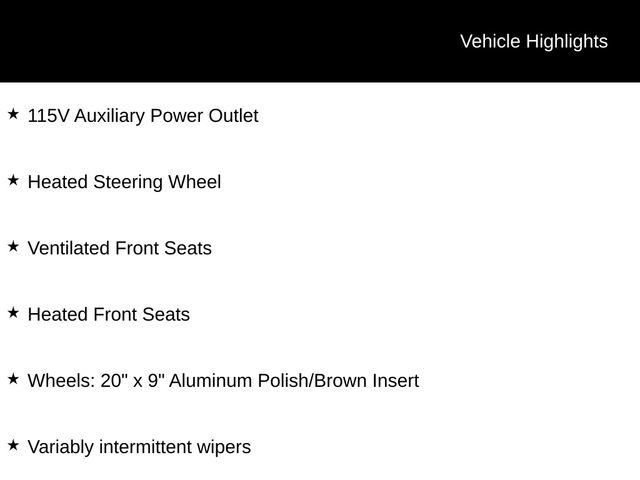 Vehicle Highlights

★ 115V Auxiliary Power Outlet

★ Heated Steering Wheel

★ Ventilated Front Seats

★ Heated Front Seats

★ Wheels: 20" x 9" Aluminum Polish/Brown Insert

★ Variably intermittent wipers